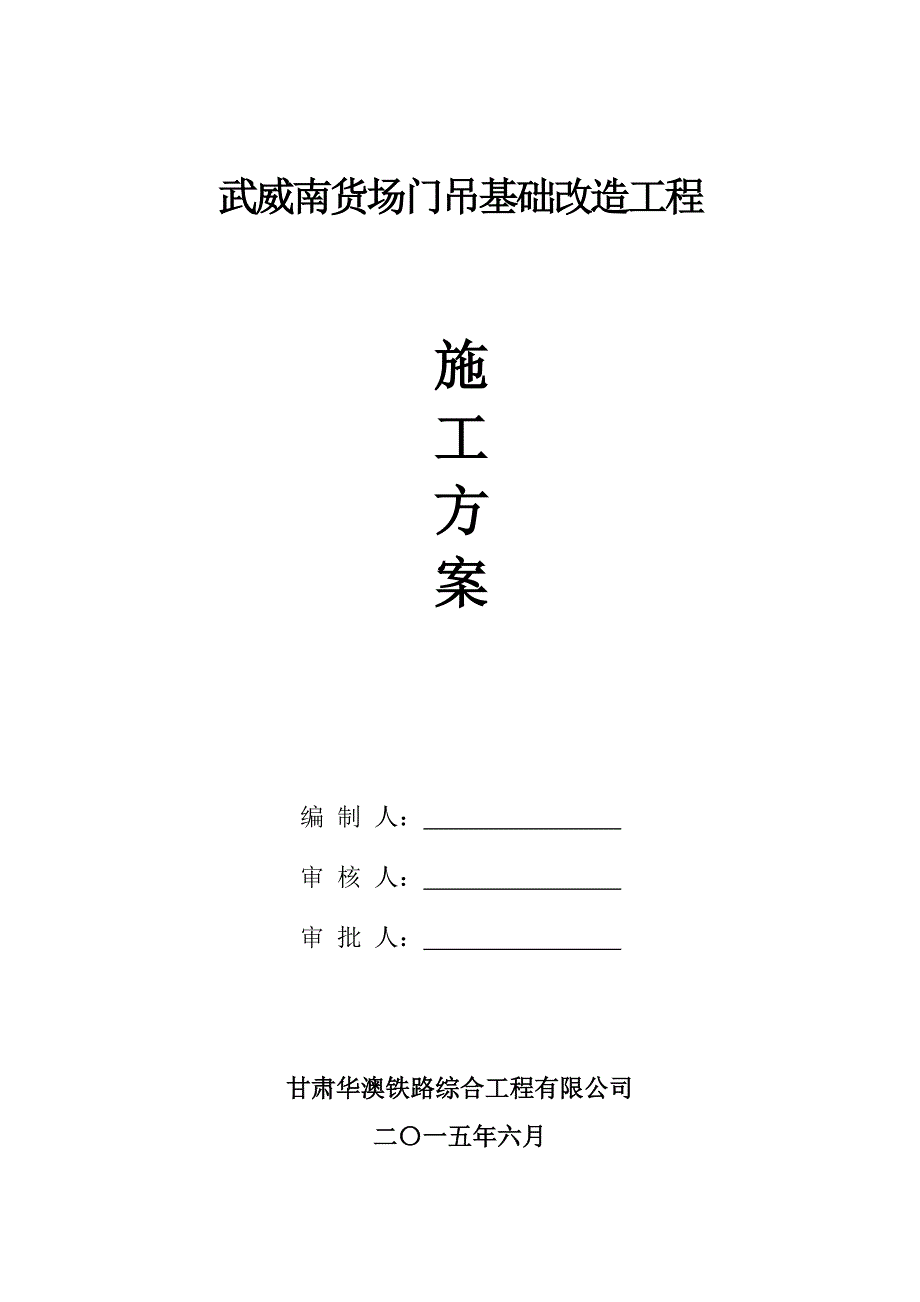 武威南货场门吊基础改造工程

施
工
方
案

编 制 人：________________

审 核 人：________________

审 批 人：________________

甘肃华澳铁路综合工程有限公司

二〇一五年六月